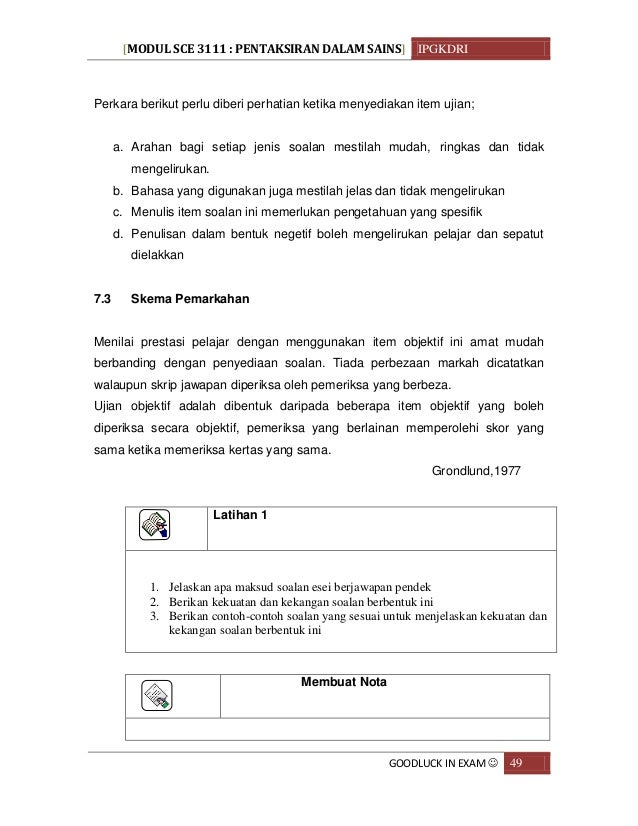 [MODUL SCE 3111 : PENTAKSIRAN DALAM SAINS] IPGKDRI

Perkara berikut perlu diberi perhatian ketika menyediakan item ujian;

a. Arahan bagi setiap jenis soalan mestilah mudah, ringkas dan tidak mengelirukan.
b. Bahasa yang digunakan juga mestilah jelas dan tidak mengelirukan
c. Menulis item soalan ini memerlukan pengetahuan yang spesifik
d. Penulisan dalam bentuk negetif boleh mengelirukan pelajar dan sepatut dielakkan

7.3 Skema Pemarkahan

Menilai prestasi pelajar dengan menggunakan item objektif ini amat mudah berbanding dengan penyediaan soalan. Tiada perbezaan markah dicatatkan walaupun skrip jawapan diperiksa oleh pemeriksa yang berbeza.
Ujian objektif adalah dibentuk daripada beberapa item objektif yang boleh diperiksa secara objektif, pemeriksa yang berlainan memperolehi skor yang sama ketika memeriksa kertas yang sama.
Grondlund,1977

Latihan 1

1. Jelaskan apa maksud soalan esei berjawapan pendek
2. Berikan kekuatan dan kekangan soalan berbentuk ini
3. Berikan contoh-contoh soalan yang sesuai untuk menjelaskan kekuatan dan kekangan soalan berbentuk ini

Membuat Nota

GOODLUCK IN EXAM ☺ 49